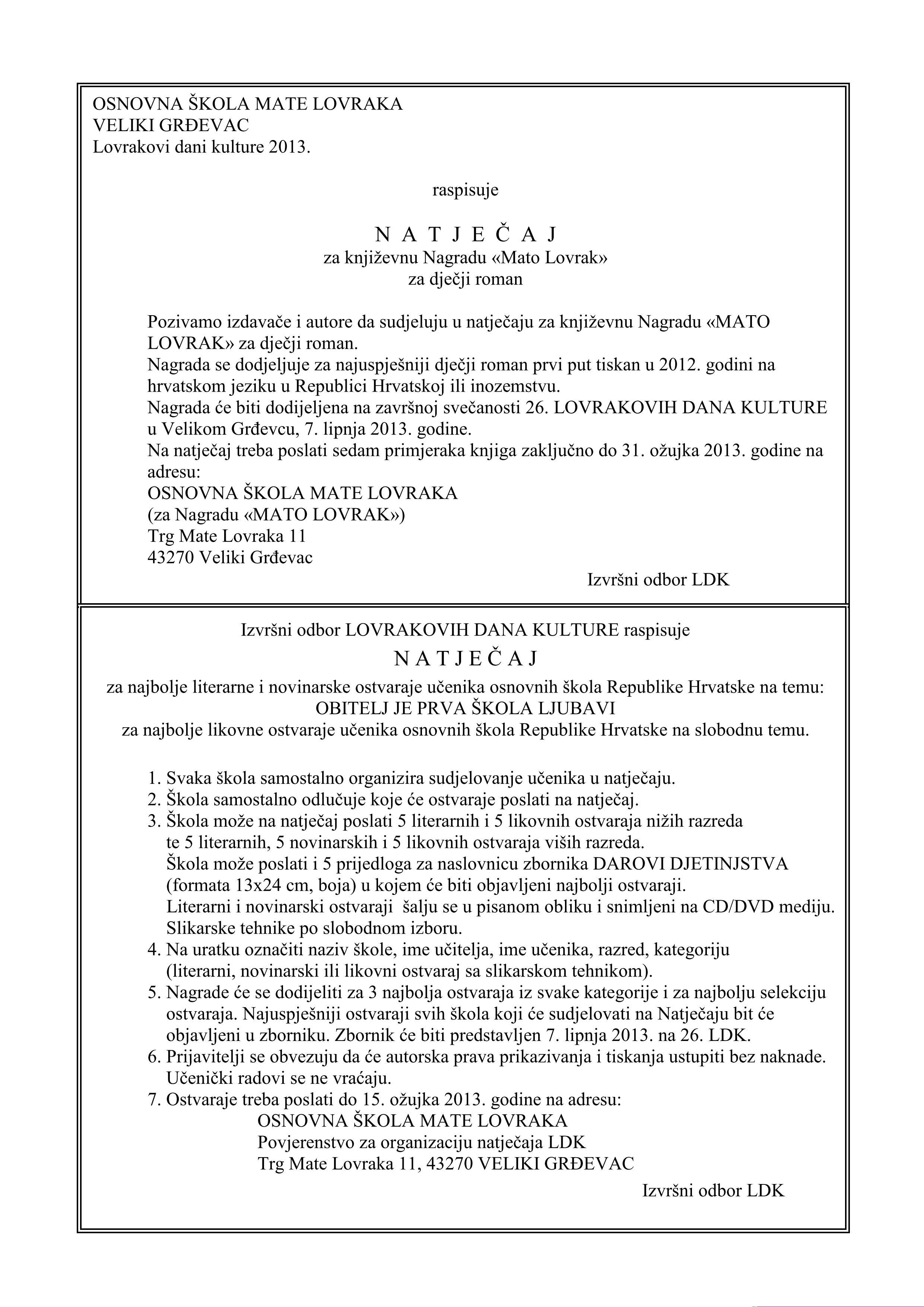 OSNOVNA ŠKOLA MATE LOVRAKA
VELIKI GRĐEVAC
Lovrakovi dani kulture 2013.

raspisuje

N A T J E Č A J
za književnu Nagradu «Mato Lovrak»
za dječji roman

Pozivamo izdavače i autore da sudjeluju u natječaju za književnu Nagradu «MATO LOVRAK» za dječji roman.
Nagrada se dodjeljuje za najuspješniji dječji roman prvi put tiskan u 2012. godini na hrvatskom jeziku u Republici Hrvatskoj ili inozemstvu.
Nagrada će biti dodijeljena na završnoj svečanosti 26. LOVRAKOVIH DANA KULTURE u Velikom Grđevcu, 7. lipnja 2013. godine.
Na natječaj treba poslati sedam primjeraka knjiga zaključno do 31. ožujka 2013. godine na adresu:
OSNOVNA ŠKOLA MATE LOVRAKA
(za Nagradu «MATO LOVRAK»)
Trg Mate Lovraka 11
43270 Veliki Grđevac

Izvršni odbor LDK

Izvršni odbor LOVRAKOVIH DANA KULTURE raspisuje
N A T J E Č A J
za najbolje literarne i novinarske ostvaraje učenika osnovnih škola Republike Hrvatske na temu:
OBITELJ JE PRVA ŠKOLA LJUBAVI
za najbolje likovne ostvaraje učenika osnovnih škola Republike Hrvatske na slobodnu temu.

1. Svaka škola samostalno organizira sudjelovanje učenika u natječaju.
2. Škola samostalno odlučuje koje će ostvaraje poslati na natječaj.
3. Škola može na natječaj poslati 5 literarnih i 5 likovnih ostvaraja nižih razreda te 5 literarnih, 5 novinarskih i 5 likovnih ostvaraja viših razreda.
Škola može poslati i 5 prijedloga za naslovnicu zbornika DAROVI DJETINJSTVA (formata 13x24 cm, boja) u kojem će biti objavljeni najbolji ostvaraji.
Literarni i novinarski ostvaraji šalju se u pisanom obliku i snimljeni na CD/DVD mediju.
Slikarske tehnike po slobodnom izboru.
4. Na uratku označiti naziv škole, ime učitelja, ime učenika, razred, kategoriju (literarni, novinarski ili likovni ostvaraj sa slikarskom tehnikom).
5. Nagrade će se dodijeliti za 3 najbolja ostvaraja iz svake kategorije i za najbolju selekciju ostvaraja. Najuspješniji ostvaraji svih škola koji će sudjelovati na Natječaju bit će objavljeni u zborniku. Zbornik će biti predstavljen 7. lipnja 2013. na 26. LDK.
6. Prijavitelji se obvezuju da će autorska prava prikazivanja i tiskanja ustupiti bez naknade. Učenički radovi se ne vraćaju.
7. Ostvaraje treba poslati do 15. ožujka 2013. godine na adresu:
OSNOVNA ŠKOLA MATE LOVRAKA
Povjerenstvo za organizaciju natječaja LDK
Trg Mate Lovraka 11, 43270 VELIKI GRĐEVAC

Izvršni odbor LDK